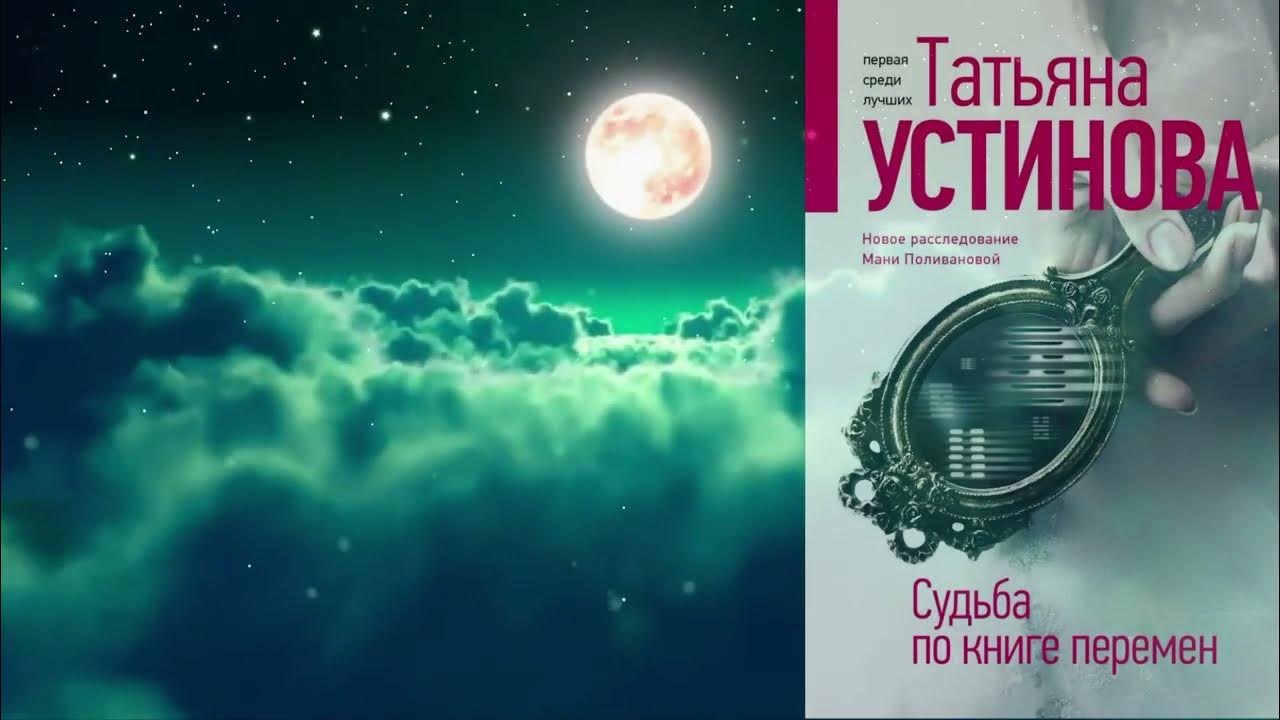 первая среди лучших

Татьяна
УСТИНОВА

Новое расследование Мани Поливановой

Судьба по книге перемен